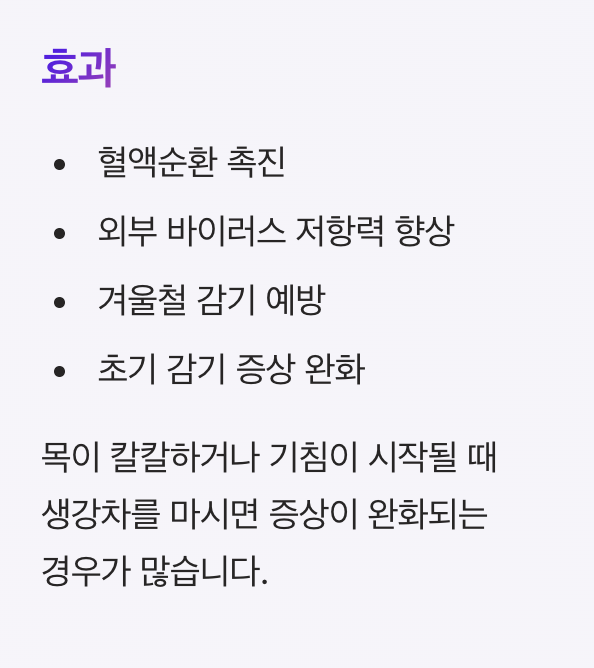 효과

• 혈액순환 촉진
• 외부 바이러스 저항력 향상
• 겨울철 감기 예방
• 초기 감기 증상 완화

목이 칼칼하거나 기침이 시작될 때 생강차를 마시면 증상이 완화되는 경우가 많습니다.